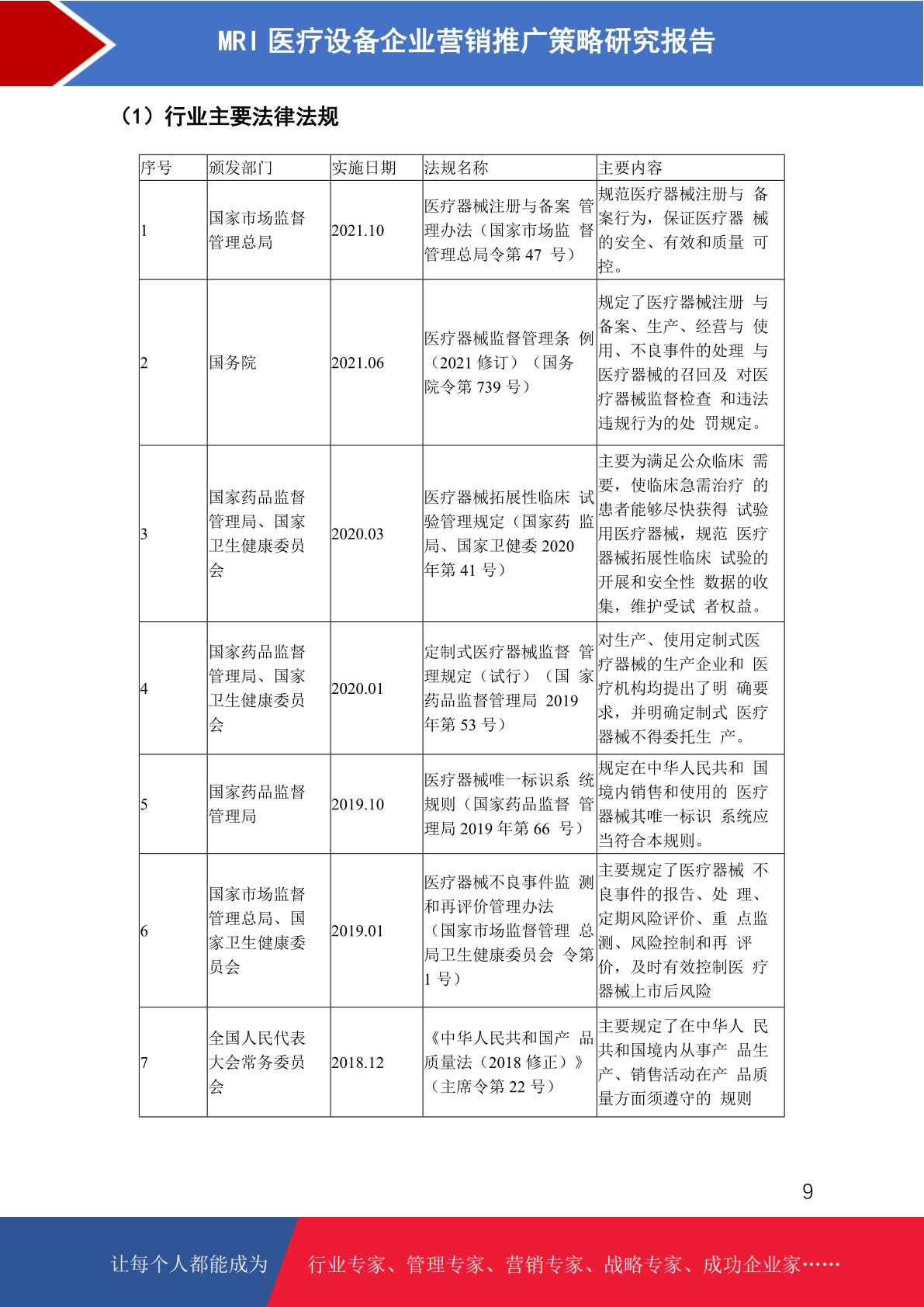 MRI 医疗设备企业营销推广策略研究报告

（1）行业主要法律法规

| 序号 | 颁发部门 | 实施日期 | 法规名称 | 主要内容 |
|---|---|---|---|---|
| 1 | 国家市场监督管理总局 | 2021.10 | 医疗器械注册与备案 管理办法（国家市场监 督管理总局令第 47 号） | 规范医疗器械注册与 备案行为，保证医疗器 械的安全、有效和质量 可控。 |
| 2 | 国务院 | 2021.06 | 医疗器械监督管理条 例（2021 修订）（国务院令第 739 号） | 规定了医疗器械注册 与备案、生产、经营与 使用、不良事件的处理 与医疗器械的召回及 对医疗器械监督检查 和违法违规行为的处 罚规定。 |
| 3 | 国家药品监督管理局、国家卫生健康委员会 | 2020.03 | 医疗器械拓展性临床 试验管理规定（国家药 监局、国家卫健委 2020 年第 41 号） | 主要为满足公众临床 需要，使临床急需治疗 的患者能够尽快获得 试验用医疗器械，规范 医疗器械拓展性临床 试验的开展和安全性 数据的收集，维护受试 者权益。 |
| 4 | 国家药品监督管理局、国家卫生健康委员会 | 2020.01 | 定制式医疗器械监督 管理规定（试行）（国 家药品监督管理局 2019 年第 53 号） | 对生产、使用定制式医疗器械的生产企业和 医疗机构均提出了明 确要求，并明确定制式 医疗器械不得委托生 产。 |
| 5 | 国家药品监督管理局 | 2019.10 | 医疗器械唯一标识系 统规则（国家药品监督 管理局 2019 年第 66 号） | 规定在中华人民共和 国境内销售和使用的 医疗器械其唯一标识 系统应当符合本规则。 |
| 6 | 国家市场监督管理总局、国家卫生健康委员会 | 2019.01 | 医疗器械不良事件监 测和再评价管理办法（国家市场监督管理 总局卫生健康委员会 令第 1 号） | 主要规定了医疗器械 不良事件的报告、处 理、定期风险评价、重 点监测、风险控制和再 评价，及时有效控制医 疗器械上市后风险 |
| 7 | 全国人民代表大会常务委员会 | 2018.12 | 《中华人民共和国产 品质量法（2018 修正）》（主席令第 22 号） | 主要规定了在中华人 民共和国境内从事产 品生产、销售活动在产 品质量方面须遵守的 规则 |

9

让每个人都能成为 行业专家、管理专家、营销专家、战略专家、成功企业家……